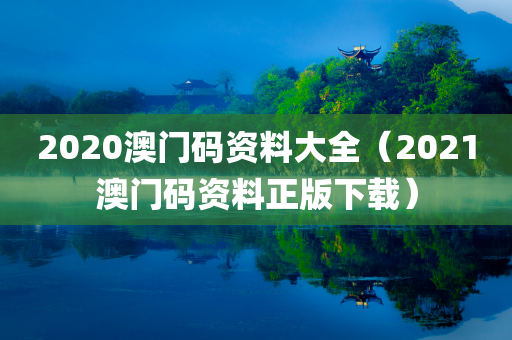 2020澳门码资料大全（2021澳门码资料正版下载）